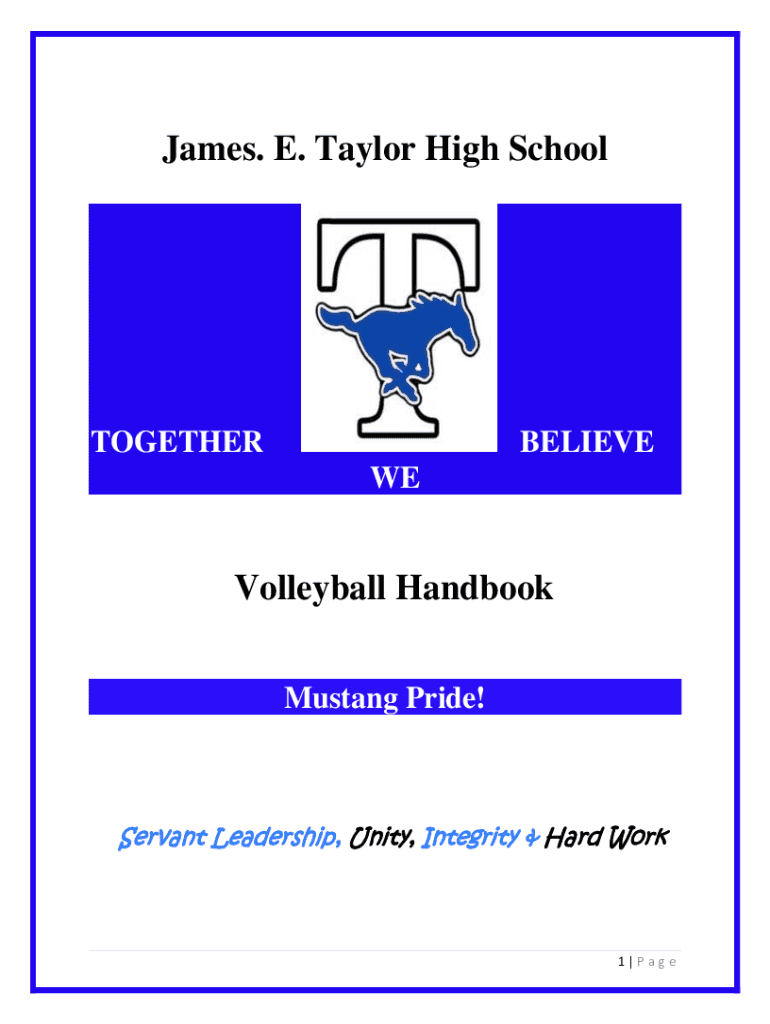 James. E. Taylor High School

TOGETHER

WE

BELIEVE

Volleyball Handbook

Mustang Pride!

Servant Leadership, Unity, Integrity & Hard Work

1 | P a g e